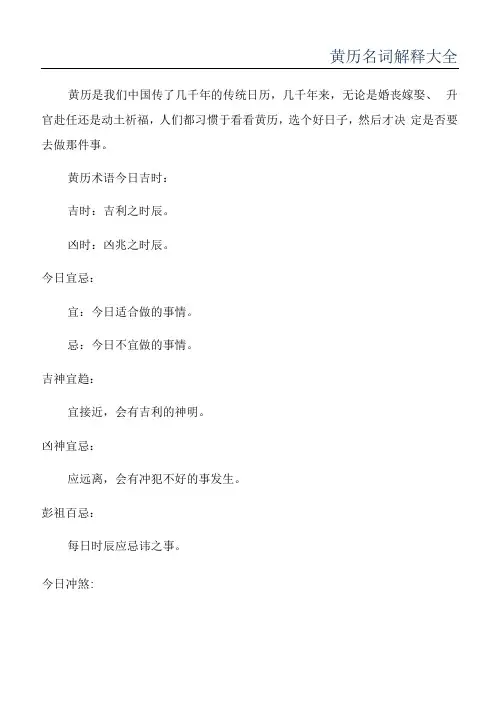 黄历名词解释大全

黄历是我们中国传了几千年的传统日历，几千年来，无论是婚丧嫁娶、 升官赴任还是动土祈福，人们都习惯于看看黄历，选个好日子，然后才决 定是否要去做那件事。

黄历术语今日吉时：

吉时：吉利之时辰。

凶时：凶兆之时辰。

今日宜忌：

宜：今日适合做的事情。

忌：今日不宜做的事情。

吉神宜趋：

宜接近，会有吉利的神明。

凶神宜忌：

应远离，会有冲犯不好的事发生。

彭祖百忌：

每日时辰应忌讳之事。

今日冲煞: